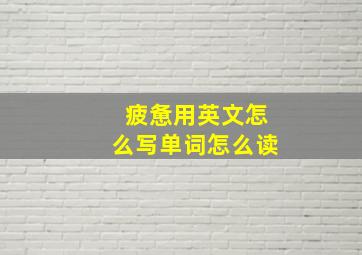 疲惫用英文怎么写单词怎么读